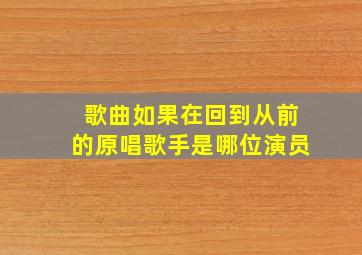 歌曲如果在回到从前的原唱歌手是哪位演员